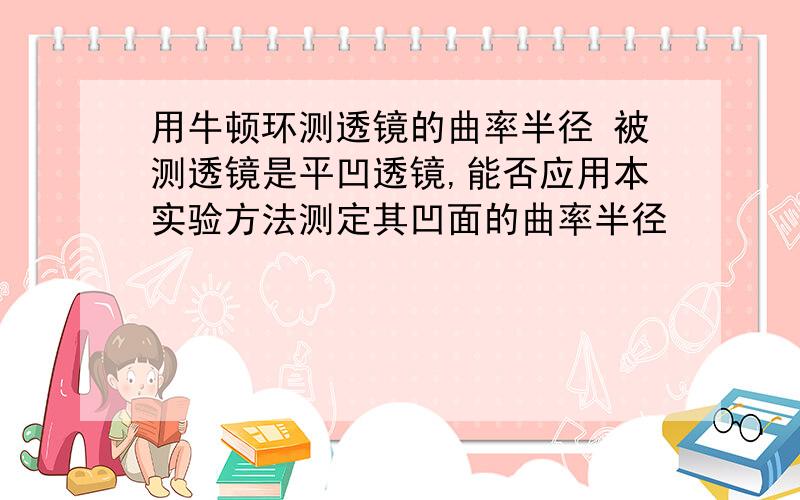 用牛顿环测透镜的曲率半径 被测透镜是平凹透镜,能否应用本实验方法测定其凹面的曲率半径